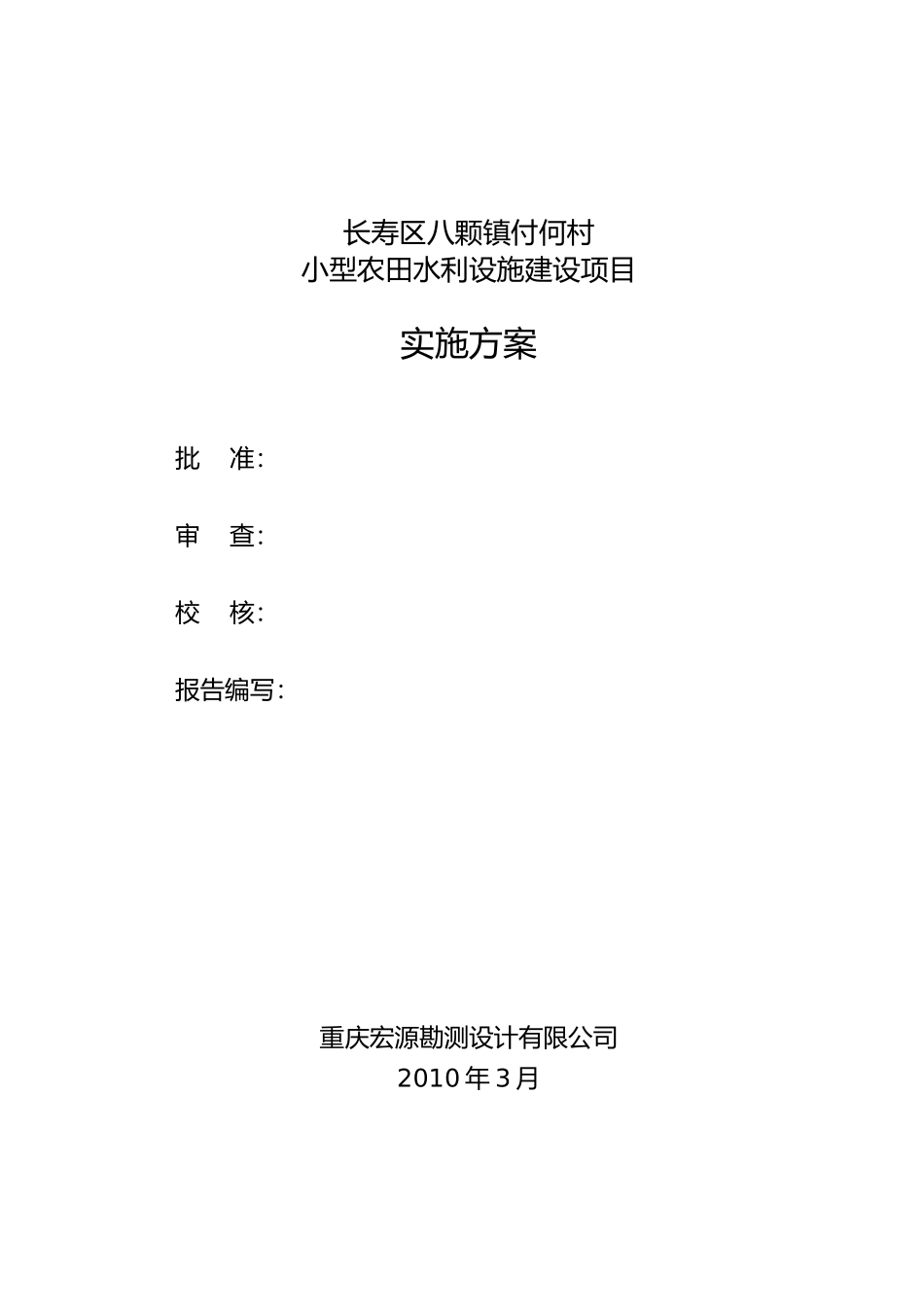 长寿区八颗镇付何村
小型农田水利设施建设项目

实施方案

批　准:

审　查:

校　核:

报告编写:

重庆宏源勘测设计有限公司
2010年3月